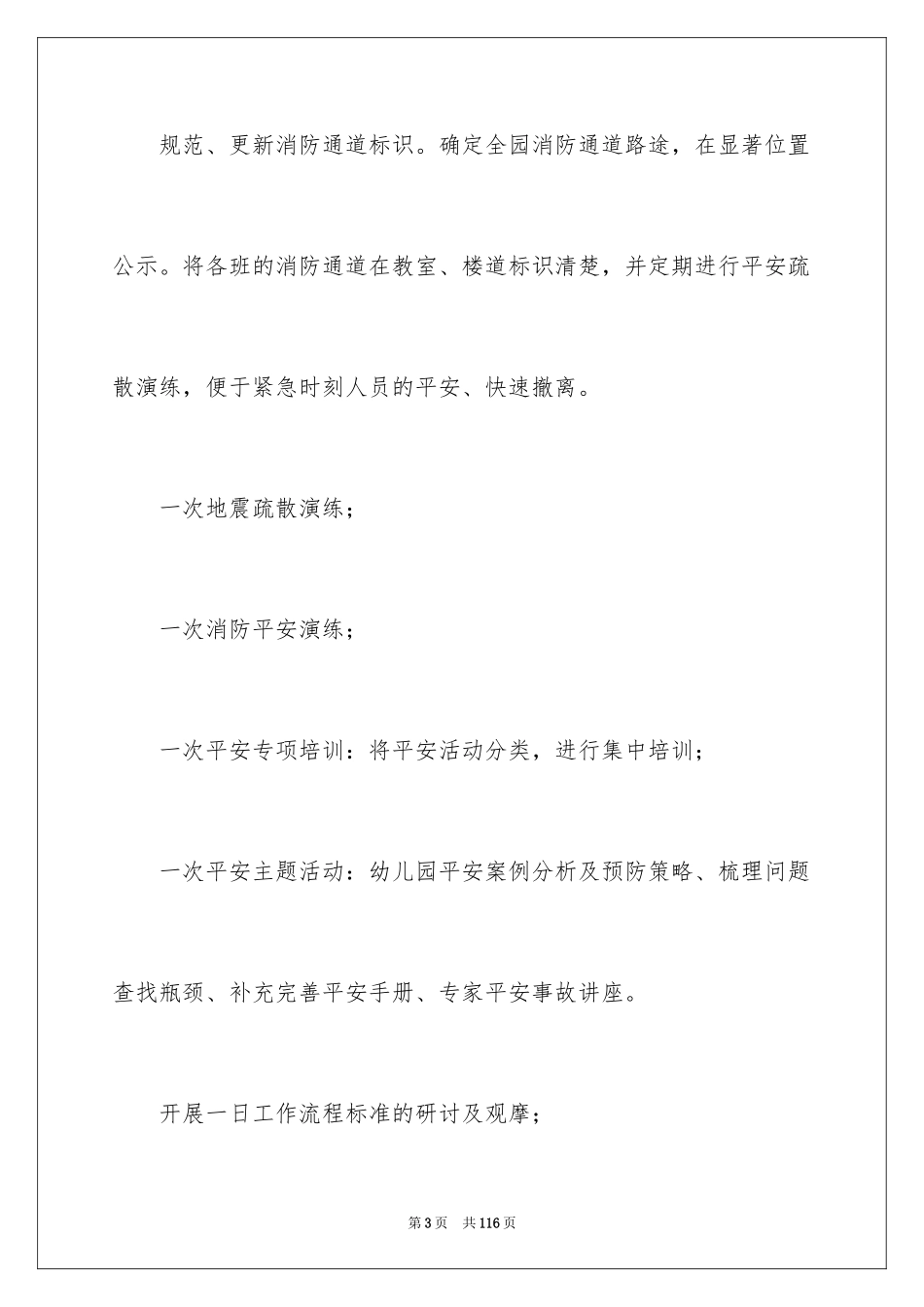 规范、更新消防通道标识。确定全园消防通道路途，在显著位置公示。将各班的消防通道在教室、楼道标识清楚，并定期进行平安疏散演练，便于紧急时刻人员的平安、快速撤离。

一次地震疏散演练；

一次消防平安演练；

一次平安专项培训：将平安活动分类，进行集中培训；

一次平安主题活动：幼儿园平安案例分析及预防策略、梳理问题查找瓶颈、补充完善平安手册、专家平安事故讲座。

开展一日工作流程标准的研讨及观摩；

第3页　共116页